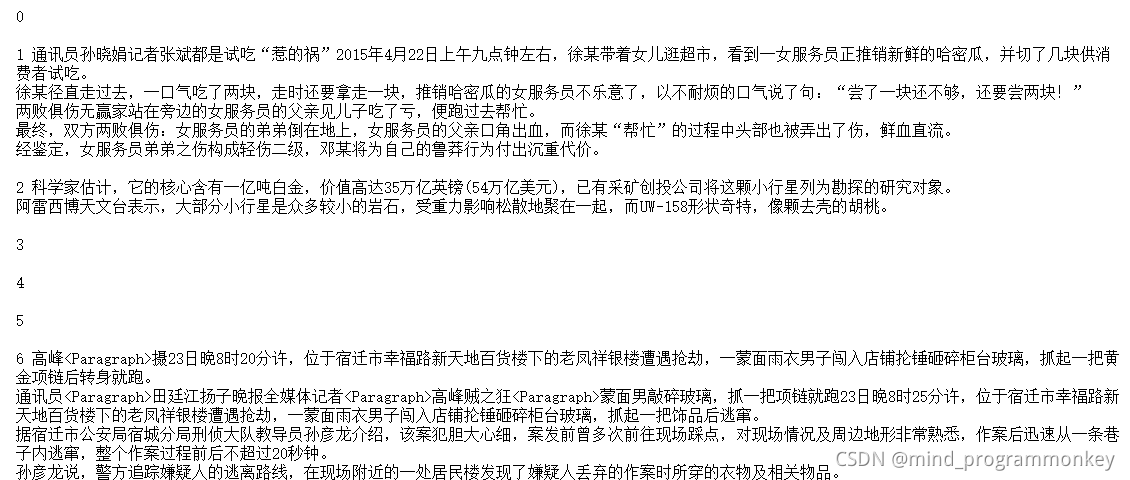 0

1 通讯员孙晓娟记者张斌都是试吃“惹的祸”2015年4月22日上午九点钟左右，徐某带着女儿逛超市，看到一女服务员正推销新鲜的哈密瓜，并切了几块供消费者试吃。
徐某径直走过去，一口气吃了两块，走时还要拿走一块，推销哈密瓜的女服务员不乐意了，以不耐烦的口气说了句：“尝了一块还不够，还要尝两块！”
两败俱伤无赢家站在旁边的女服务员的父亲见儿子吃了亏，便跑过去帮忙。
最终，双方两败俱伤：女服务员的弟弟倒在地上，女服务员的父亲口角出血，而徐某“帮忙”的过程中头部也被弄出了伤，鲜血直流。
经鉴定，女服务员弟弟之伤构成轻伤二级，邓某将为自己的鲁莽行为付出沉重代价。

2 科学家估计，它的核心含有一亿吨白金，价值高达35万亿英镑(54万亿美元)，已有采矿创投公司将这颗小行星列为勘探的研究对象。
阿雷西博天文台表示，大部分小行星是众多较小的岩石，受重力影响松散地聚在一起，而UW-158形状奇特，像颗去壳的胡桃。

3

4

5

6 高峰<Paragraph>摄23日晚8时20分许，位于宿迁市幸福路新天地百货楼下的老凤祥银楼遭遇抢劫，一蒙面雨衣男子闯入店铺抡锤砸碎柜台玻璃，抓起一把黄金项链后转身就跑。
通讯员<Paragraph>田廷江扬子晚报全媒体记者<Paragraph>高峰贼之狂<Paragraph>蒙面男敲碎玻璃，抓一把项链就跑23日晚8时25分许，位于宿迁市幸福路新天地百货楼下的老凤祥银楼遭遇抢劫，一蒙面雨衣男子闯入店铺抡锤砸碎柜台玻璃，抓起一把饰品后逃窜。
据宿迁市公安局宿城分局刑侦大队教导员孙彦龙介绍，该案犯胆大心细，案发前曾多次前往现场踩点，对现场情况及周边地形非常熟悉，作案后迅速从一条巷子内逃窜，整个作案过程前后不超过20秒钟。
孙彦龙说，警方追踪嫌疑人的逃离路线，在现场附近的一处居民楼发现了嫌疑人丢弃的作案时所穿的衣物及相关物品。

CSDN @mind_programmonkey